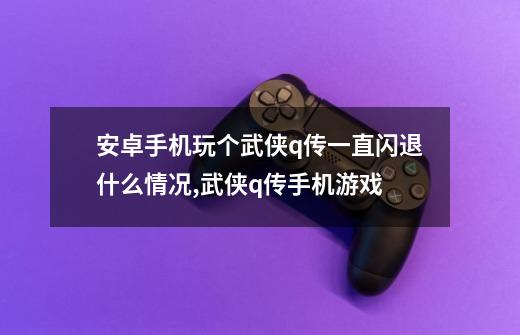 安卓手机玩个武侠q传一直闪退什么情况,武侠q传手机游戏